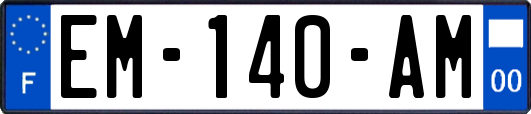 F

EM-140-AM

00